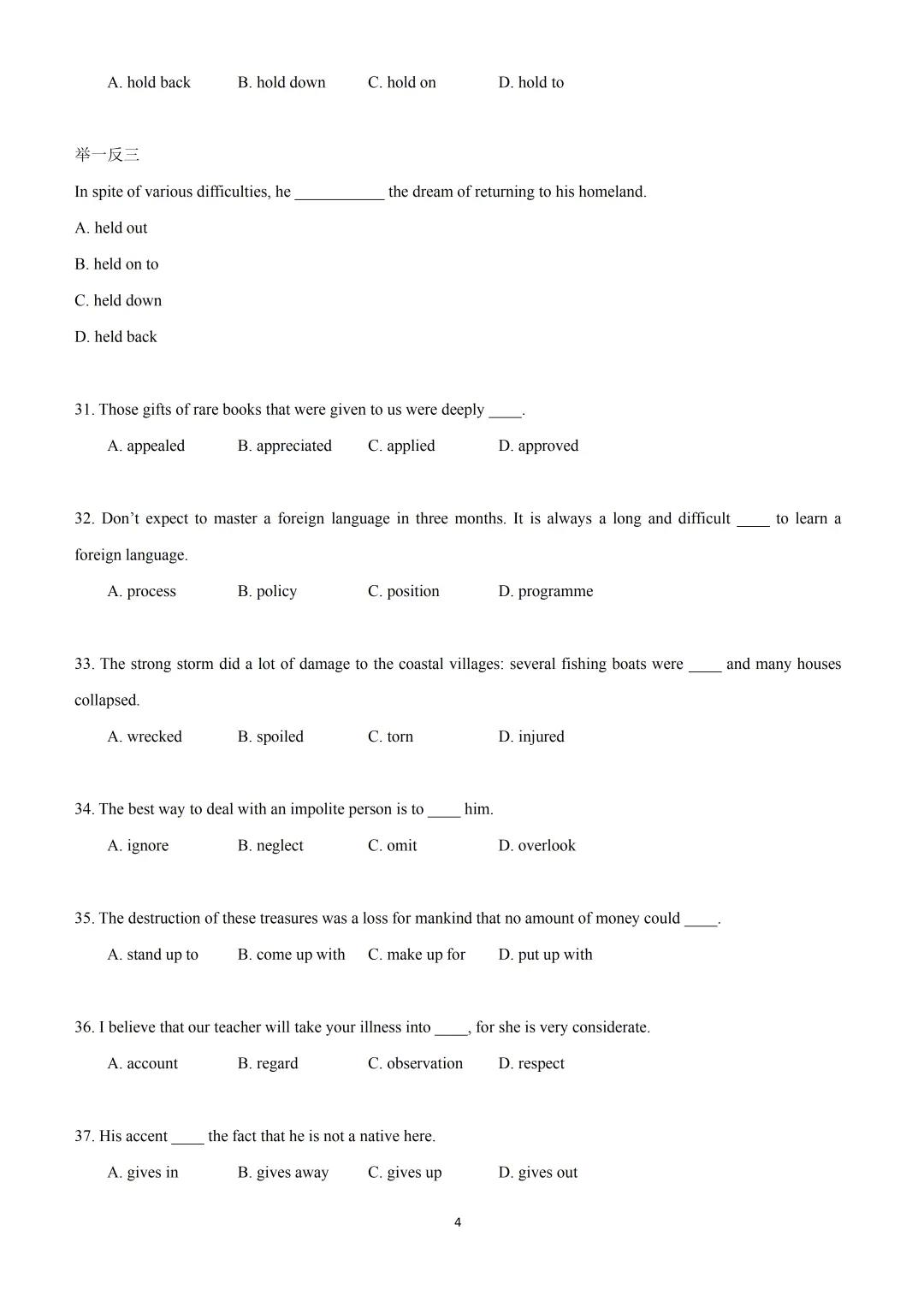 A. hold back B. hold down C. hold on D. hold to

举一反三

In spite of various difficulties, he ____ the dream of returning to his homeland.

A. held out

B. held on to

C. held down

D. held back

31. Those gifts of rare books that were given to us were deeply ____.

A. appealed B. appreciated C. applied D. approved

32. Don't expect to master a foreign language in three months. It is always a long and difficult ____ to learn a foreign language.

A. process B. policy C. position D. programme

33. The strong storm did a lot of damage to the coastal villages: several fishing boats were ____ and many houses collapsed.

A. wrecked B. spoiled C. torn D. injured

34. The best way to deal with an impolite person is to ____ him.

A. ignore B. neglect C. omit D. overlook

35. The destruction of these treasures was a loss for mankind that no amount of money could ____.

A. stand up to B. come up with C. make up for D. put up with

36. I believe that our teacher will take your illness into ____, for she is very considerate.

A. account B. regard C. observation D. respect

37. His accent ____ the fact that he is not a native here.

A. gives in B. gives away C. gives up D. gives out

4